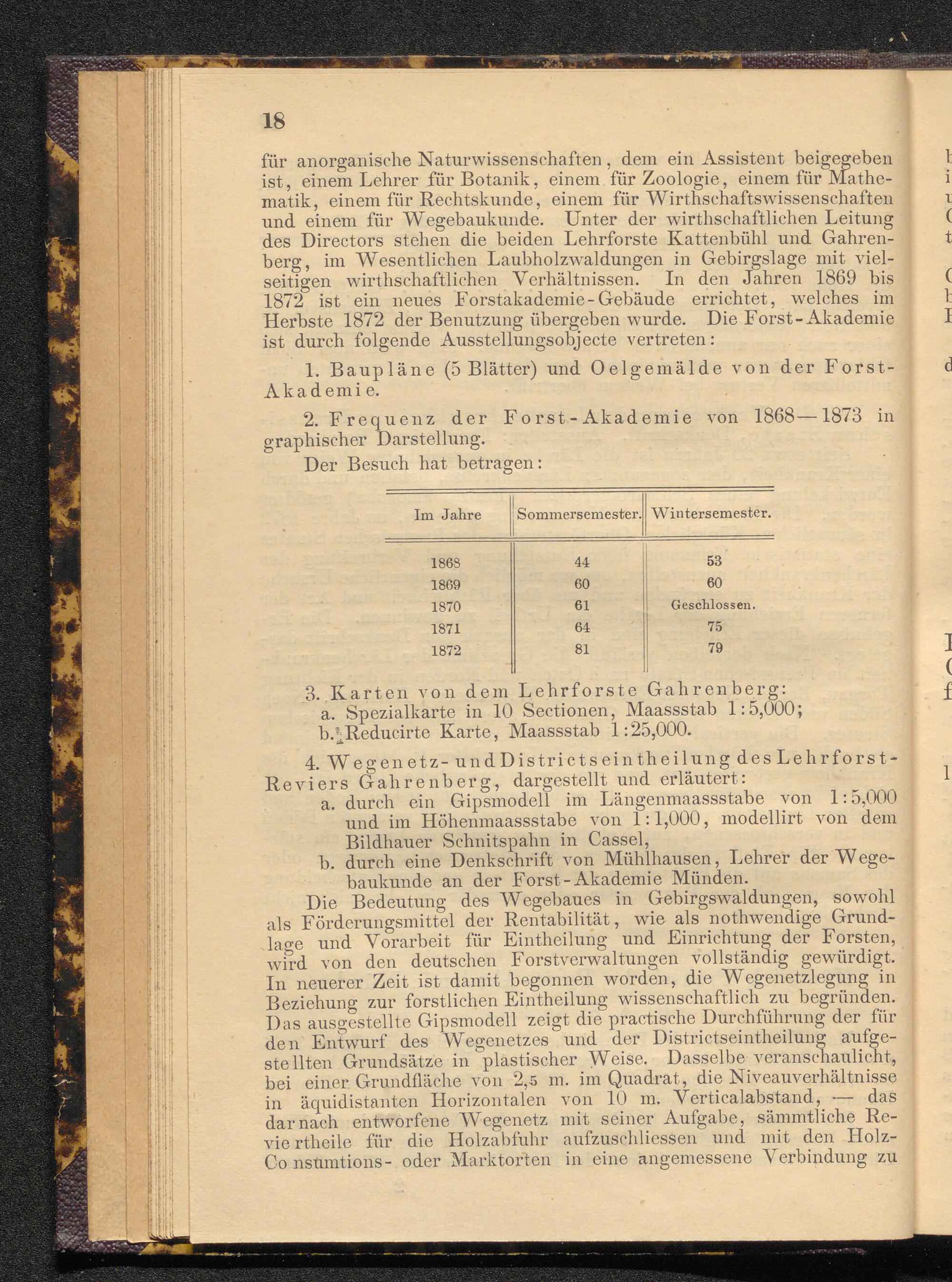 18

für anorganische Naturwissenschaften, dem ein Assistent beigegeben ist, einem Lehrer für Botanik, einem für Zoologie, einem für Mathematik, einem für Rechtskunde, einem für Wirthschaftswissenschaften und einem für Wegebaukunde. Unter der wirthschaftlichen Leitung des Directors stehen die beiden Lehrforste Kattenbühl und Gahrenberg, im Wesentlichen Laubholzwaldungen in Gebirgslage mit vielseitigen wirthschaftlichen Verhältnissen. In den Jahren 1869 bis 1872 ist ein neues Forstakademie-Gebäude errichtet, welches im Herbste 1872 der Benutzung übergeben wurde. Die Forst-Akademie ist durch folgende Ausstellungsobjecte vertreten:

1. Baupläne (5 Blätter) und Oelgemälde von der Forst-Akademie.

2. Frequenz der Forst-Akademie von 1868—1873 in graphischer Darstellung.

Der Besuch hat betragen:

| Im Jahre | Sommersemester. | Wintersemester. |
|---|---|---|
| 1868 | 44 | 53 |
| 1869 | 60 | 60 |
| 1870 | 61 | Geschlossen. |
| 1871 | 64 | 75 |
| 1872 | 81 | 79 |

3. Karten von dem Lehrforste Gahrenberg:
a. Spezialkarte in 10 Sectionen, Maassstab 1:5,000;
b. Reducirte Karte, Maassstab 1:25,000.

4. Wegenetz- und Districtseintheilung des Lehrforst-Reviers Gahrenberg, dargestellt und erläutert:
a. durch ein Gipsmodell im Längenmaassstabe von 1:5,000 und im Höhenmaassstabe von 1:1,000, modellirt von dem Bildhauer Schnitspahn in Cassel,
b. durch eine Denkschrift von Mühlhausen, Lehrer der Wegebaukunde an der Forst-Akademie Münden.

Die Bedeutung des Wegebaues in Gebirgswaldungen, sowohl als Förderungsmittel der Rentabilität, wie als nothwendige Grundlage und Vorarbeit für Eintheilung und Einrichtung der Forsten, wird von den deutschen Forstverwaltungen vollständig gewürdigt. In neuerer Zeit ist damit begonnen worden, die Wegenetzlegung in Beziehung zur forstlichen Eintheilung wissenschaftlich zu begründen. Das ausgestellte Gipsmodell zeigt die practische Durchführung der für den Entwurf des Wegenetzes und der Districtseintheilung aufgestellten Grundsätze in plastischer Weise. Dasselbe veranschaulicht, bei einer Grundfläche von 2,5 m. im Quadrat, die Niveauverhältnisse in äquidistanten Horizontalen von 10 m. Verticalabstand, — das darnach entworfene Wegenetz mit seiner Aufgabe, sämmtliche Reviertheile für die Holzabfuhr aufzuschliessen und mit den Holz-Consumtions- oder Marktorten in eine angemessene Verbindung zu